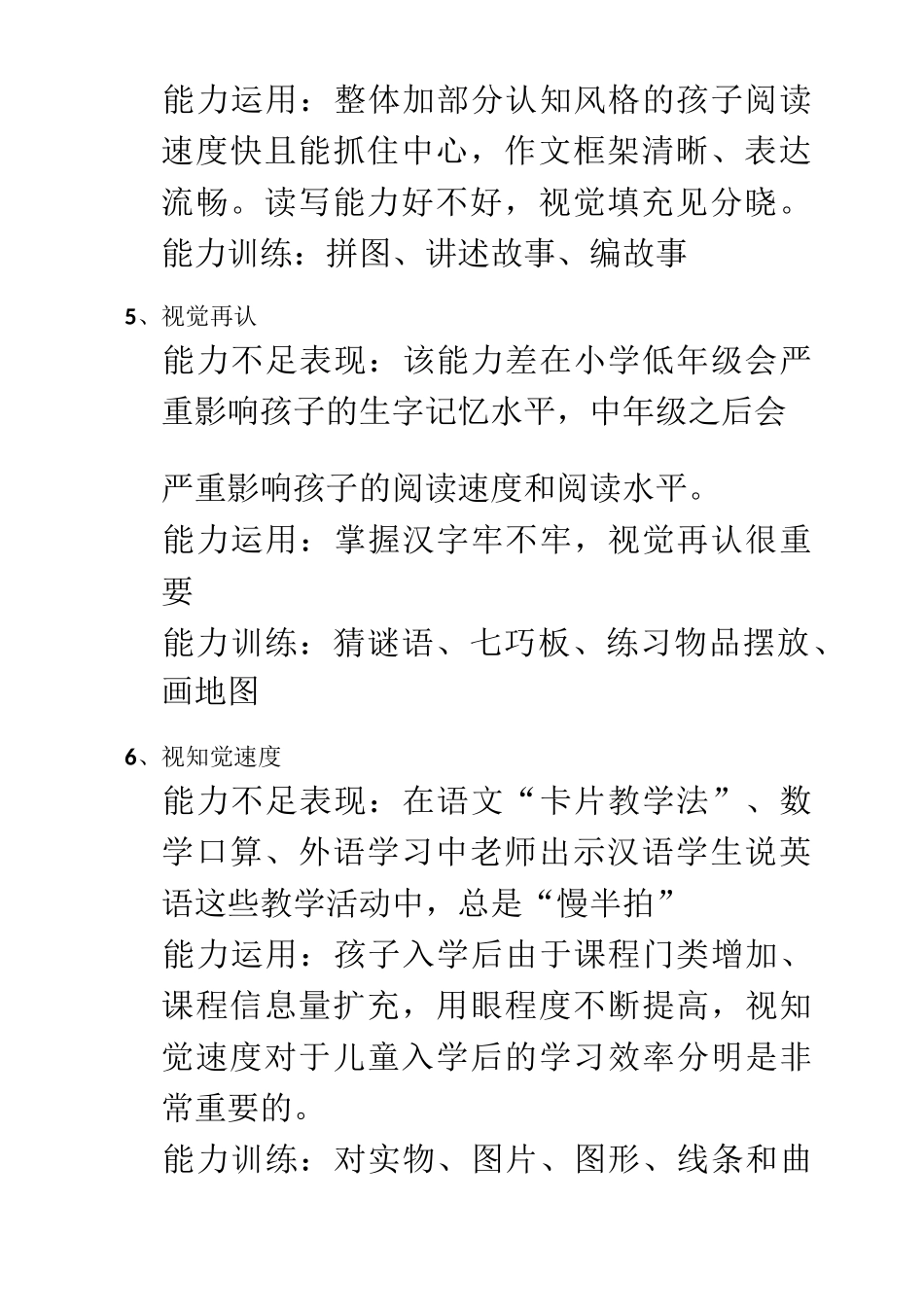 能力运用：整体加部分认知风格的孩子阅读速度快且能抓住中心，作文框架清晰、表达流畅。读写能力好不好，视觉填充见分晓。
能力训练：拼图、讲述故事、编故事

5、视觉再认
能力不足表现：该能力差在小学低年级会严重影响孩子的生字记忆水平，中年级之后会

严重影响孩子的阅读速度和阅读水平。
能力运用：掌握汉字牢不牢，视觉再认很重要
能力训练：猜谜语、七巧板、练习物品摆放、画地图

6、视知觉速度
能力不足表现：在语文“卡片教学法”、数学口算、外语学习中老师出示汉语学生说英语这些教学活动中，总是“慢半拍”
能力运用：孩子入学后由于课程门类增加、课程信息量扩充，用眼程度不断提高，视知觉速度对于儿童入学后的学习效率分明是非常重要的。
能力训练：对实物、图片、图形、线条和曲